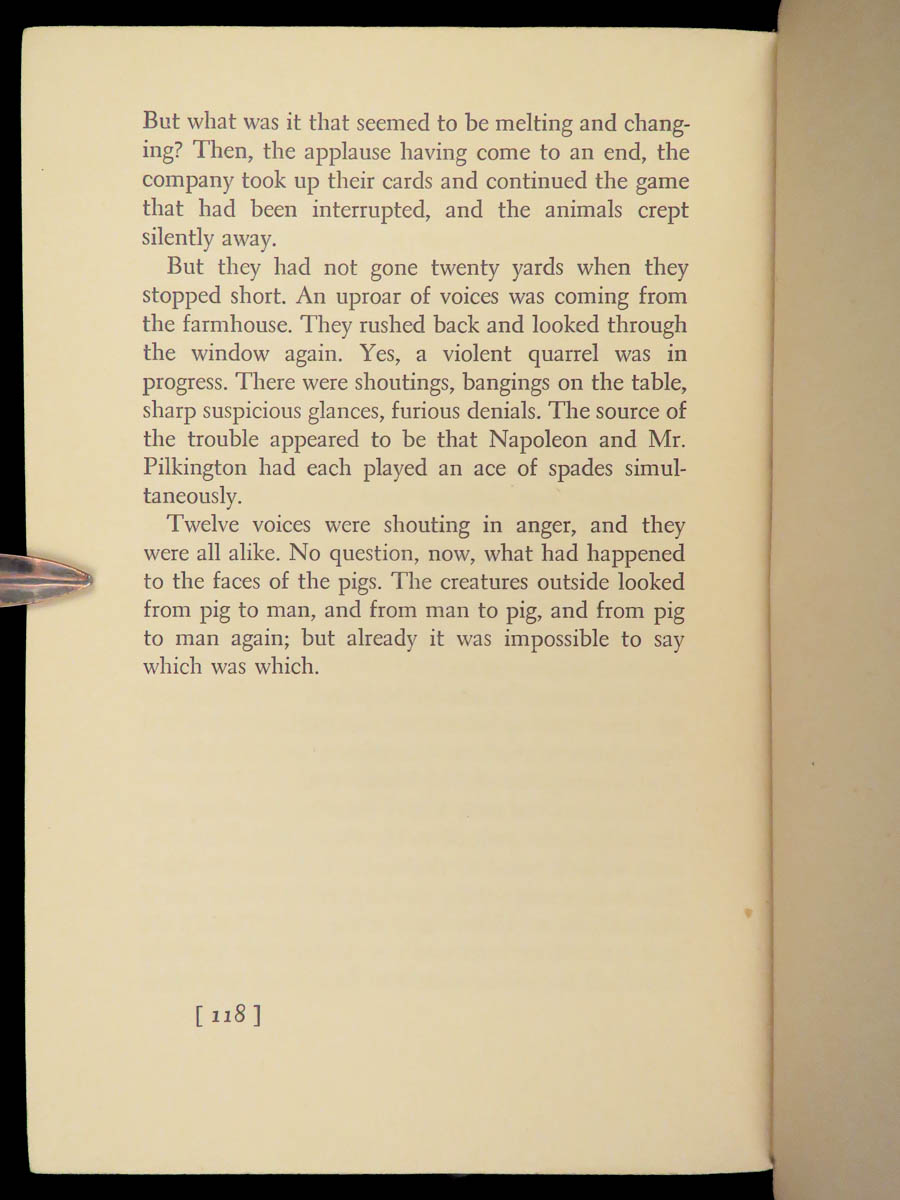 But what was it that seemed to be melting and changing? Then, the applause having come to an end, the company took up their cards and continued the game that had been interrupted, and the animals crept silently away.

But they had not gone twenty yards when they stopped short. An uproar of voices was coming from the farmhouse. They rushed back and looked through the window again. Yes, a violent quarrel was in progress. There were shoutings, bangings on the table, sharp suspicious glances, furious denials. The source of the trouble appeared to be that Napoleon and Mr. Pilkington had each played an ace of spades simultaneously.

Twelve voices were shouting in anger, and they were all alike. No question, now, what had happened to the faces of the pigs. The creatures outside looked from pig to man, and from man to pig, and from pig to man again; but already it was impossible to say which was which.

[ 118 ]